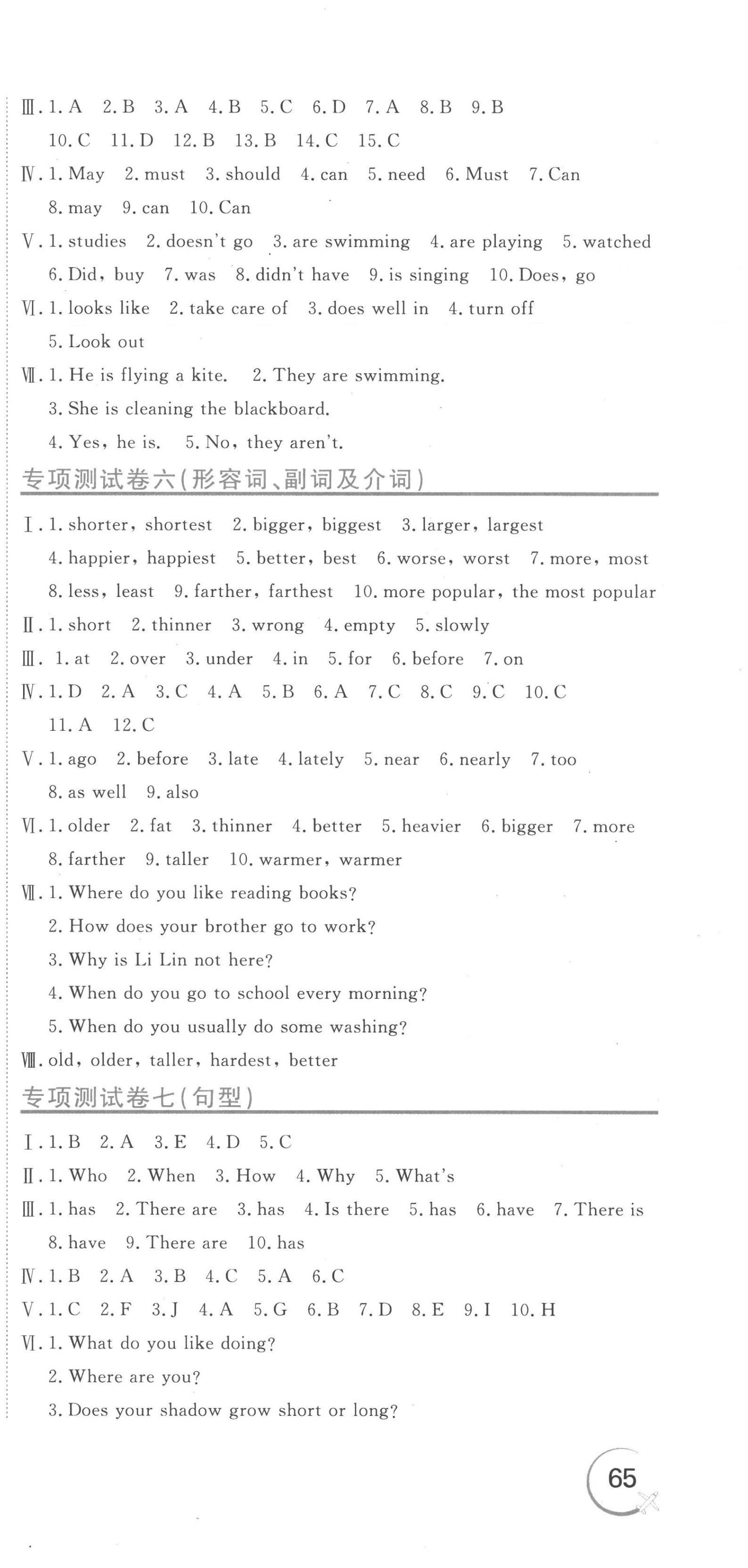 Ⅲ. 1. A 2. B 3. A 4. B 5. C 6. D 7. A 8. B 9. B 10. C 11. D 12. B 13. B 14. C 15. C

Ⅳ. 1. May 2. must 3. should 4. can 5. need 6. Must 7. Can 8. may 9. can 10. Can

Ⅴ. 1. studies 2. doesn't go 3. are swimming 4. are playing 5. watched 6. Did, buy 7. was 8. didn't have 9. is singing 10. Does, go

Ⅵ. 1. looks like 2. take care of 3. does well in 4. turn off 5. Look out

Ⅶ. 1. He is flying a kite. 2. They are swimming.
3. She is cleaning the blackboard.
4. Yes, he is. 5. No, they aren't.

专项测试卷六(形容词、副词及介词)

Ⅰ. 1. shorter, shortest 2. bigger, biggest 3. larger, largest 4. happier, happiest 5. better, best 6. worse, worst 7. more, most 8. less, least 9. farther, farthest 10. more popular, the most popular

Ⅱ. 1. short 2. thinner 3. wrong 4. empty 5. slowly

Ⅲ. 1. at 2. over 3. under 4. in 5. for 6. before 7. on

Ⅳ. 1. D 2. A 3. C 4. A 5. B 6. A 7. C 8. C 9. C 10. C 11. A 12. C

Ⅴ. 1. ago 2. before 3. late 4. lately 5. near 6. nearly 7. too 8. as well 9. also

Ⅵ. 1. older 2. fat 3. thinner 4. better 5. heavier 6. bigger 7. more 8. farther 9. taller 10. warmer, warmer

Ⅶ. 1. Where do you like reading books?
2. How does your brother go to work?
3. Why is Li Lin not here?
4. When do you go to school every morning?
5. When do you usually do some washing?

Ⅷ. old, older, taller, hardest, better

专项测试卷七(句型)

Ⅰ. 1. B 2. A 3. E 4. D 5. C

Ⅱ. 1. Who 2. When 3. How 4. Why 5. What's

Ⅲ. 1. has 2. There are 3. has 4. Is there 5. has 6. have 7. There is 8. have 9. There are 10. has

Ⅳ. 1. B 2. A 3. B 4. C 5. A 6. C

Ⅴ. 1. C 2. F 3. J 4. A 5. G 6. B 7. D 8. E 9. I 10. H

Ⅵ. 1. What do you like doing?
2. Where are you?
3. Does your shadow grow short or long?

65